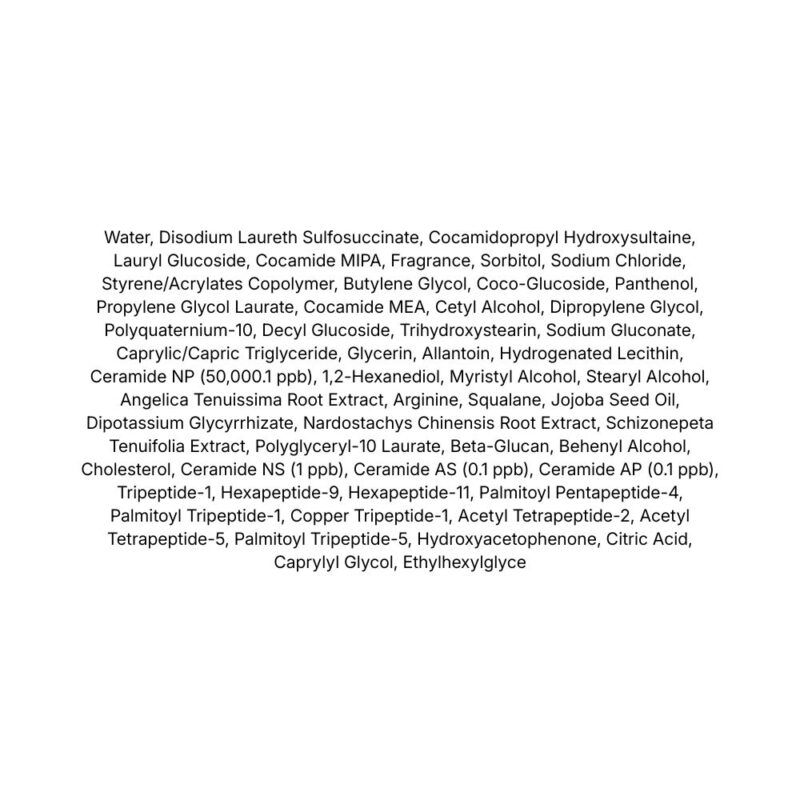 Water, Disodium Laureth Sulfosuccinate, Cocamidopropyl Hydroxysultaine, Lauryl Glucoside, Cocamide MIPA, Fragrance, Sorbitol, Sodium Chloride, Styrene/Acrylates Copolymer, Butylene Glycol, Coco-Glucoside, Panthenol, Propylene Glycol Laurate, Cocamide MEA, Cetyl Alcohol, Dipropylene Glycol, Polyquaternium-10, Decyl Glucoside, Trihydroxystearin, Sodium Gluconate, Caprylic/Capric Triglyceride, Glycerin, Allantoin, Hydrogenated Lecithin, Ceramide NP (50,000.1 ppb), 1,2-Hexanediol, Myristyl Alcohol, Stearyl Alcohol, Angelica Tenuissima Root Extract, Arginine, Squalane, Jojoba Seed Oil, Dipotassium Glycyrrhizate, Nardostachys Chinensis Root Extract, Schizonepeta Tenuifolia Extract, Polyglyceryl-10 Laurate, Beta-Glucan, Behenyl Alcohol, Cholesterol, Ceramide NS (1 ppb), Ceramide AS (0.1 ppb), Ceramide AP (0.1 ppb), Tripeptide-1, Hexapeptide-9, Hexapeptide-11, Palmitoyl Pentapeptide-4, Palmitoyl Tripeptide-1, Copper Tripeptide-1, Acetyl Tetrapeptide-2, Acetyl Tetrapeptide-5, Palmitoyl Tripeptide-5, Hydroxyacetophenone, Citric Acid, Caprylyl Glycol, Ethylhexylglyce